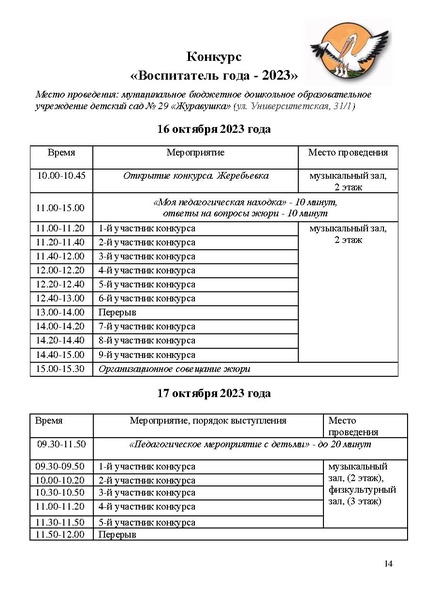 Конкурс
«Воспитатель года - 2023»

Место проведения: муниципальное бюджетное дошкольное образовательное учреждение детский сад № 29 «Журавушка» (ул. Университетская, 31/1)

16 октября 2023 года

| Время | Мероприятие | Место проведения |
|---|---|---|
| 10.00-10.45 | Открытие конкурса. Жеребьевка | музыкальный зал, 2 этаж |
| 11.00-15.00 | «Моя педагогическая находка» - 10 минут, ответы на вопросы жюри - 10 минут | |
| 11.00-11.20 | 1-й участник конкурса | музыкальный зал, 2 этаж |
| 11.20-11.40 | 2-й участник конкурса | |
| 11.40-12.00 | 3-й участник конкурса | |
| 12.00-12.20 | 4-й участник конкурса | |
| 12.20-12.40 | 5-й участник конкурса | |
| 12.40-13.00 | 6-й участник конкурса | |
| 13.00-14.00 | Перерыв | |
| 14.00-14.20 | 7-й участник конкурса | |
| 14.20-14.40 | 8-й участник конкурса | |
| 14.40-15.00 | 9-й участник конкурса | |
| 15.00-15.30 | Организационное совещание жюри | |

17 октября 2023 года

| Время | Мероприятие, порядок выступления | Место проведения |
|---|---|---|
| 09.30-11.50 | «Педагогическое мероприятие с детьми» - до 20 минут | |
| 09.30-09.50 | 1-й участник конкурса | музыкальный зал, (2 этаж), физкультурный зал, (3 этаж) |
| 10.00-10.20 | 2-й участник конкурса | |
| 10.30-10.50 | 3-й участник конкурса | |
| 11.00-11.20 | 4-й участник конкурса | |
| 11.30-11.50 | 5-й участник конкурса | |
| 11.50-12.00 | Перерыв | |

14